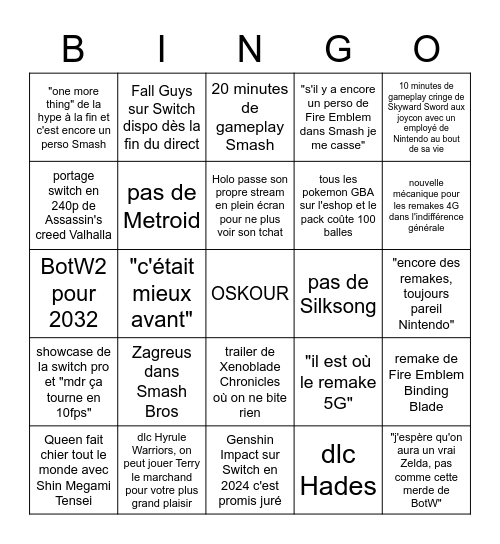 | B | I | N | G | O |
|---|---|---|---|---|
| "one more thing" de la hype à la fin et c'est encore un perso Smash | Fall Guys sur Switch dispo dès la fin du direct | 20 minutes de gameplay Smash | "s'il y a encore un perso de Fire Emblem dans Smash je me casse" | 10 minutes de gameplay cringe de Skyward Sword aux joycon avec un employé de Nintendo au bout de sa vie |
| portage switch en 240p de Assassin's creed Valhalla | pas de Metroid | Holo passe son propre stream en plein écran pour ne plus voir son tchat | tous les pokemon GBA sur l'eshop et le pack coûte 100 balles | nouvelle mécanique pour les remakes 4G dans l'indifférence générale |
| BotW2 pour 2032 | "c'était mieux avant" | OSKOUR | pas de Silksong | "encore des remakes, toujours pareil Nintendo" |
| showcase de la switch pro et "mdr ça tourne en 10fps" | Zagreus dans Smash Bros | trailer de Xenoblade Chronicles où on ne bite rien | "il est où le remake 5G" | remake de Fire Emblem Binding Blade |
| Queen fait chier tout le monde avec Shin Megami Tensei | dlc Hyrule Warriors, on peut jouer Terry le marchand pour votre plus grand plaisir | Genshin Impact sur Switch en 2024 c'est promis juré | dlc Hades | "j'espère qu'on aura un vrai Zelda, pas comme cette merde de BotW" |